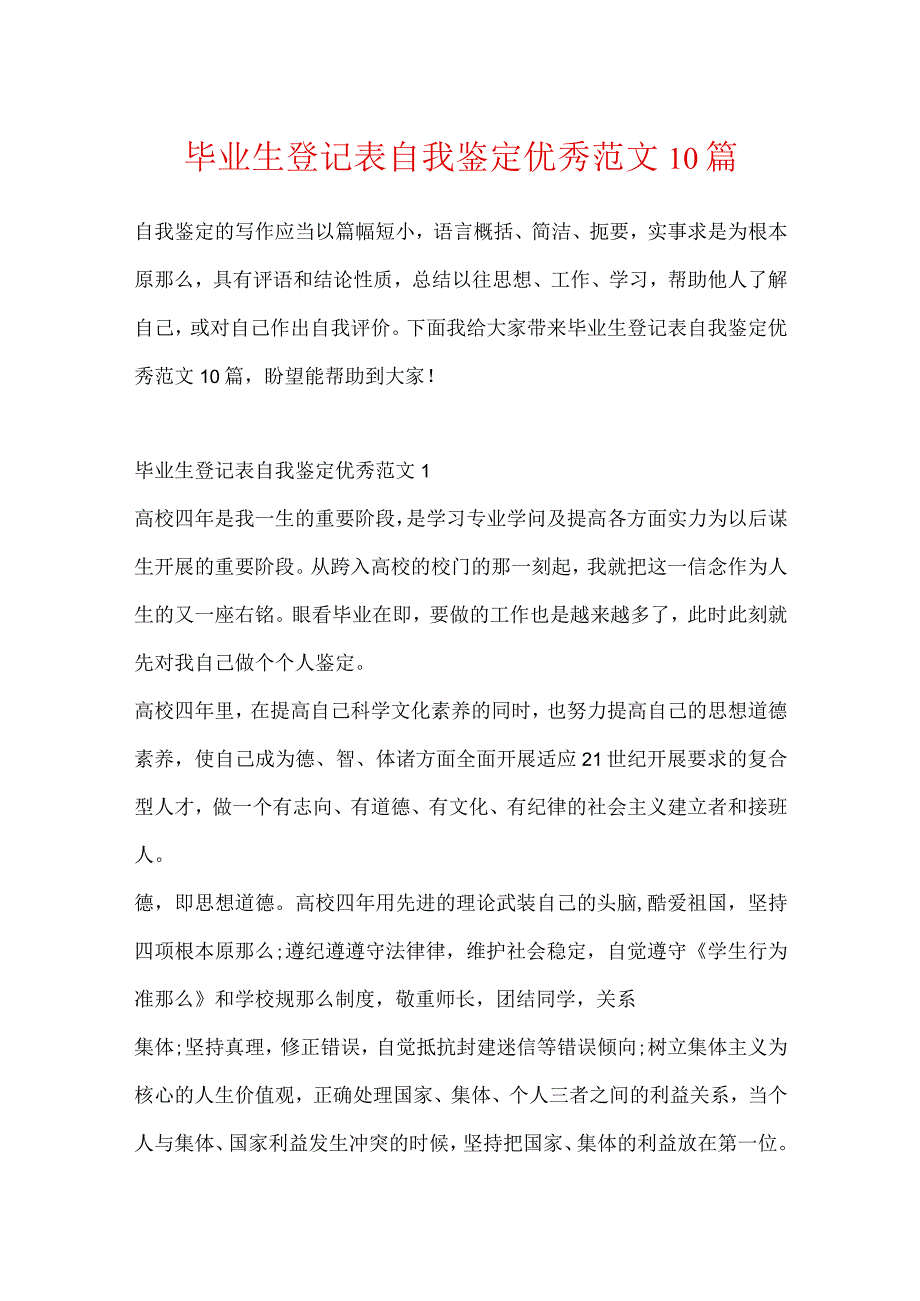 毕业生登记表自我鉴定优秀范文10篇

自我鉴定的写作应当以篇幅短小，语言概括、简洁、扼要，实事求是为根本原那么，具有评语和结论性质，总结以往思想、工作、学习，帮助他人了解自己，或对自己作出自我评价。下面我给大家带来毕业生登记表自我鉴定优秀范文10篇，盼望能帮助到大家!

毕业生登记表自我鉴定优秀范文1

高校四年是我一生的重要阶段，是学习专业学问及提高各方面实力为以后谋生开展的重要阶段。从跨入高校的校门的那一刻起，我就把这一信念作为人生的又一座右铭。眼看毕业在即，要做的工作也是越来越多了，此时此刻就先对我自己做个个人鉴定。

高校四年里，在提高自己科学文化素养的同时，也努力提高自己的思想道德素养，使自己成为德、智、体诸方面全面开展适应21世纪开展要求的复合型人才，做一个有志向、有道德、有文化、有纪律的社会主义建立者和接班人。

德，即思想道德。高校四年用先进的理论武装自己的头脑，酷爱祖国，坚持四项根本原那么;遵纪遵遵守法律律，维护社会稳定，自觉遵守《学生行为准那么》和学校规那么制度，敬重师长，团结同学，关系

集体;坚持真理，修正错误，自觉抵抗封建迷信等错误倾向;树立集体主义为核心的人生价值观，正确处理国家、集体、个人三者之间的利益关系，当个人与集体、国家利益发生冲突的时候，坚持把国家、集体的利益放在第一位。